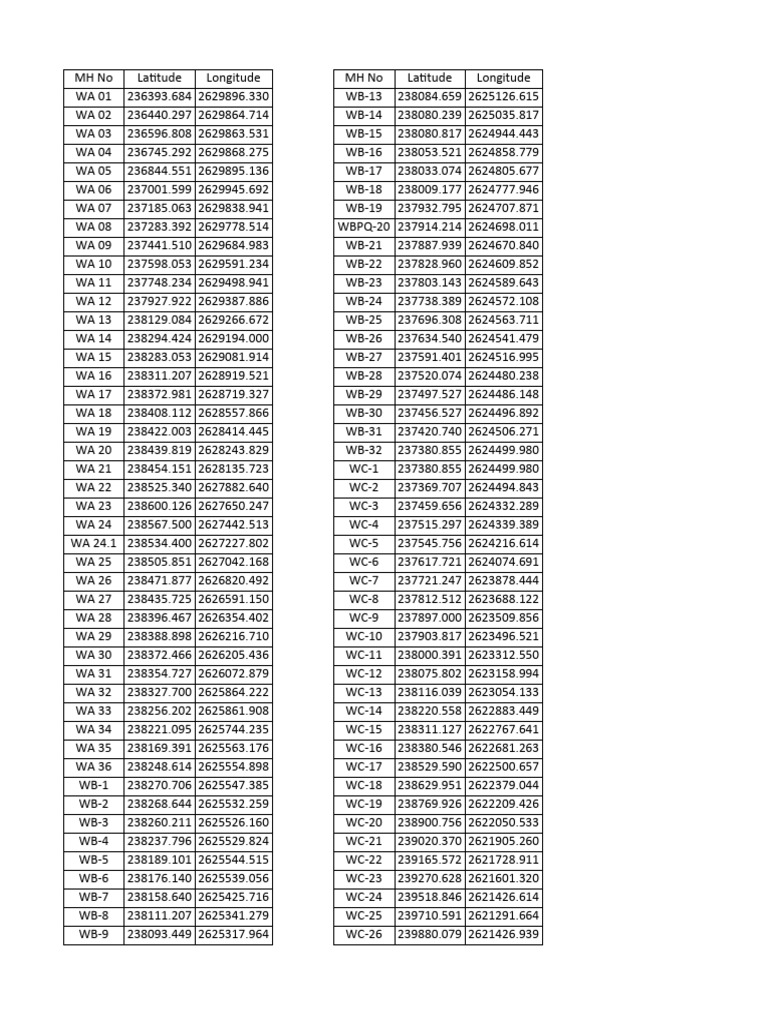 | MH No | Latitude | Longitude |
|---|---|---|
| WA 01 | 236393.684 | 2629896.330 |
| WA 02 | 236440.297 | 2629864.714 |
| WA 03 | 236596.808 | 2629863.531 |
| WA 04 | 236745.292 | 2629868.275 |
| WA 05 | 236844.551 | 2629895.136 |
| WA 06 | 237001.599 | 2629945.692 |
| WA 07 | 237185.063 | 2629838.941 |
| WA 08 | 237283.392 | 2629778.514 |
| WA 09 | 237441.510 | 2629684.983 |
| WA 10 | 237598.053 | 2629591.234 |
| WA 11 | 237748.234 | 2629498.941 |
| WA 12 | 237927.922 | 2629387.886 |
| WA 13 | 238129.084 | 2629266.672 |
| WA 14 | 238294.424 | 2629194.000 |
| WA 15 | 238283.053 | 2629081.914 |
| WA 16 | 238311.207 | 2628919.521 |
| WA 17 | 238372.981 | 2628719.327 |
| WA 18 | 238408.112 | 2628557.866 |
| WA 19 | 238422.003 | 2628414.445 |
| WA 20 | 238439.819 | 2628243.829 |
| WA 21 | 238454.151 | 2628135.723 |
| WA 22 | 238525.340 | 2627882.640 |
| WA 23 | 238600.126 | 2627650.247 |
| WA 24 | 238567.500 | 2627442.513 |
| WA 24.1 | 238534.400 | 2627227.802 |
| WA 25 | 238505.851 | 2627042.168 |
| WA 26 | 238471.877 | 2626820.492 |
| WA 27 | 238435.725 | 2626591.150 |
| WA 28 | 238396.467 | 2626354.402 |
| WA 29 | 238388.898 | 2626216.710 |
| WA 30 | 238372.466 | 2626205.436 |
| WA 31 | 238354.727 | 2626072.879 |
| WA 32 | 238327.700 | 2625864.222 |
| WA 33 | 238256.202 | 2625861.908 |
| WA 34 | 238221.095 | 2625744.235 |
| WA 35 | 238169.391 | 2625563.176 |
| WA 36 | 238248.614 | 2625554.898 |
| WB-1 | 238270.706 | 2625547.385 |
| WB-2 | 238268.644 | 2625532.259 |
| WB-3 | 238260.211 | 2625526.160 |
| WB-4 | 238237.796 | 2625529.824 |
| WB-5 | 238189.101 | 2625544.515 |
| WB-6 | 238176.140 | 2625539.056 |
| WB-7 | 238158.640 | 2625425.716 |
| WB-8 | 238111.207 | 2625341.279 |
| WB-9 | 238093.449 | 2625317.964 |

| MH No | Latitude | Longitude |
|---|---|---|
| WB-13 | 238084.659 | 2625126.615 |
| WB-14 | 238080.239 | 2625035.817 |
| WB-15 | 238080.817 | 2624944.443 |
| WB-16 | 238053.521 | 2624858.779 |
| WB-17 | 238033.074 | 2624805.677 |
| WB-18 | 238009.177 | 2624777.946 |
| WB-19 | 237932.795 | 2624707.871 |
| WBPQ-20 | 237914.214 | 2624698.011 |
| WB-21 | 237887.939 | 2624670.840 |
| WB-22 | 237828.960 | 2624609.852 |
| WB-23 | 237803.143 | 2624589.643 |
| WB-24 | 237738.389 | 2624572.108 |
| WB-25 | 237696.308 | 2624563.711 |
| WB-26 | 237634.540 | 2624541.479 |
| WB-27 | 237591.401 | 2624516.995 |
| WB-28 | 237520.074 | 2624480.238 |
| WB-29 | 237497.527 | 2624486.148 |
| WB-30 | 237456.527 | 2624496.892 |
| WB-31 | 237420.740 | 2624506.271 |
| WB-32 | 237380.855 | 2624499.980 |
| WC-1 | 237380.855 | 2624499.980 |
| WC-2 | 237369.707 | 2624494.843 |
| WC-3 | 237459.656 | 2624332.289 |
| WC-4 | 237515.297 | 2624339.389 |
| WC-5 | 237545.756 | 2624216.614 |
| WC-6 | 237617.721 | 2624074.691 |
| WC-7 | 237721.247 | 2623878.444 |
| WC-8 | 237812.512 | 2623688.122 |
| WC-9 | 237897.000 | 2623509.856 |
| WC-10 | 237903.817 | 2623496.521 |
| WC-11 | 238000.391 | 2623312.550 |
| WC-12 | 238075.802 | 2623158.994 |
| WC-13 | 238116.039 | 2623054.133 |
| WC-14 | 238220.558 | 2622883.449 |
| WC-15 | 238311.127 | 2622767.641 |
| WC-16 | 238380.546 | 2622681.263 |
| WC-17 | 238529.590 | 2622500.657 |
| WC-18 | 238629.951 | 2622379.044 |
| WC-19 | 238769.926 | 2622209.426 |
| WC-20 | 238900.756 | 2622050.533 |
| WC-21 | 239020.370 | 2621905.260 |
| WC-22 | 239165.572 | 2621728.911 |
| WC-23 | 239270.628 | 2621601.320 |
| WC-24 | 239518.846 | 2621426.614 |
| WC-25 | 239710.591 | 2621291.664 |
| WC-26 | 239880.079 | 2621426.939 |